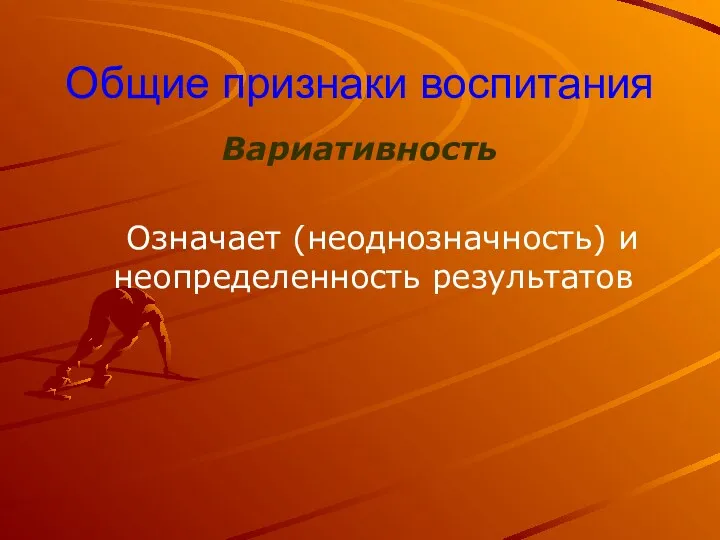 Общие признаки воспитания

Вариативность

Означает (неоднозначность) и неопределенность результатов